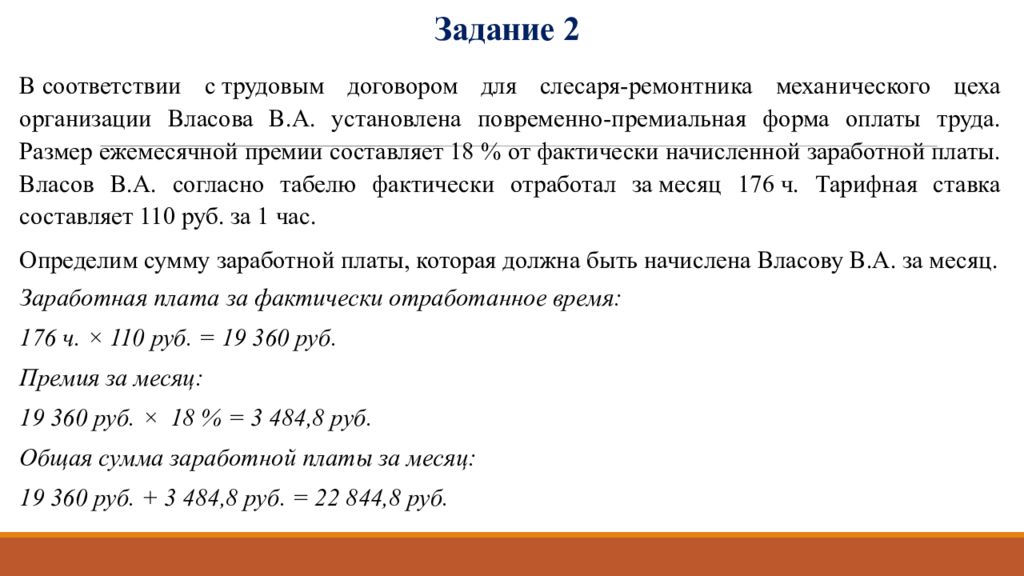 Задание 2

В соответствии с трудовым договором для слесаря-ремонтника механического цеха организации Власова В.А. установлена повременно-премиальная форма оплаты труда. Размер ежемесячной премии составляет 18 % от фактически начисленной заработной платы. Власов В.А. согласно табелю фактически отработал за месяц 176 ч. Тарифная ставка составляет 110 руб. за 1 час.

Определим сумму заработной платы, которая должна быть начислена Власову В.А. за месяц.

Заработная плата за фактически отработанное время:

176 ч. × 110 руб. = 19 360 руб.

Премия за месяц:

19 360 руб. × 18 % = 3 484,8 руб.

Общая сумма заработной платы за месяц:

19 360 руб. + 3 484,8 руб. = 22 844,8 руб.